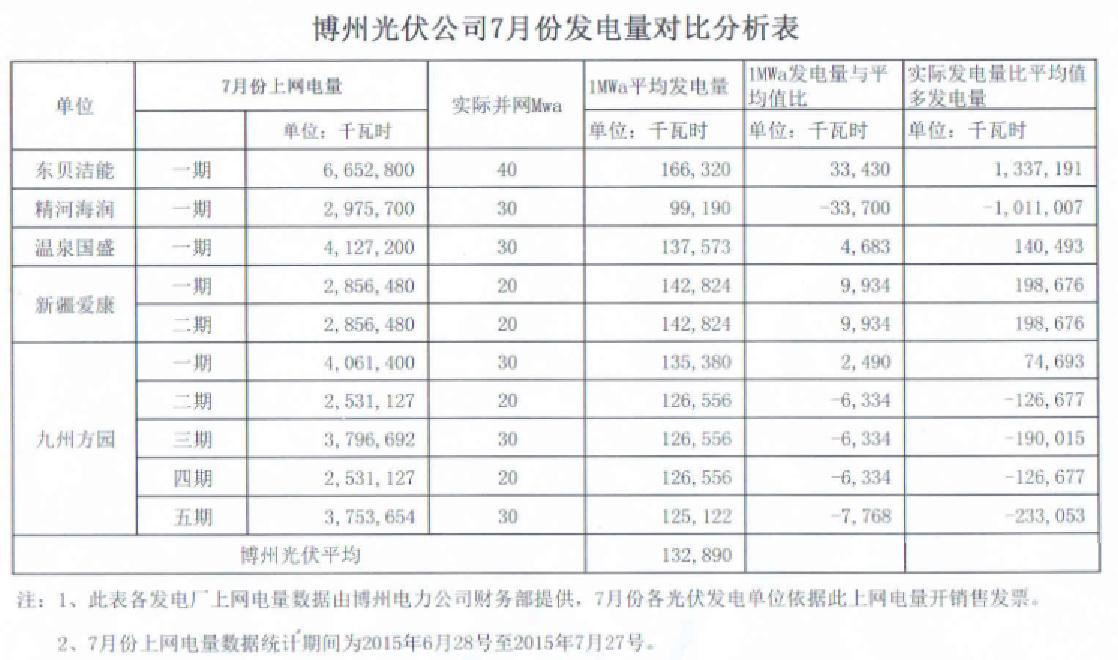 博州光伏公司7月份发电量对比分析表

| 单位 | 7月份上网电量 |  | 实际并网Mwa | 1MWa平均发电量 | 1MWa发电量与平均值比 | 实际发电量比平均值多发电量 |
|---|---|---|---|---|---|---|
|  |  | 单位：千瓦时 |  | 单位：千瓦时 | 单位：千瓦时 | 单位：千瓦时 |
| 东贝洁能 | 一期 | 6,652,800 | 40 | 166,320 | 33,430 | 1,337,191 |
| 精河海润 | 一期 | 2,975,700 | 30 | 99,190 | -33,700 | -1,011,007 |
| 温泉国盛 | 一期 | 4,127,200 | 30 | 137,573 | 4,683 | 140,493 |
| 新疆爱康 | 一期 | 2,856,480 | 20 | 142,824 | 9,934 | 198,676 |
|  | 二期 | 2,856,480 | 20 | 142,824 | 9,934 | 198,676 |
| 九州方园 | 一期 | 4,061,400 | 30 | 135,380 | 2,490 | 74,693 |
|  | 二期 | 2,531,127 | 20 | 126,556 | -6,334 | -126,677 |
|  | 三期 | 3,796,692 | 30 | 126,556 | -6,334 | -190,015 |
|  | 四期 | 2,531,127 | 20 | 126,556 | -6,334 | -126,677 |
|  | 五期 | 3,753,654 | 30 | 125,122 | -7,768 | -233,053 |
| 博州光伏平均 |  |  |  | 132,890 |  |  |

注：1、此表各发电厂上网电量数据由博州电力公司财务部提供，7月份各光伏发电单位依据此上网电量开销售发票。

2、7月份上网电量数据统计期间为2015年6月28号至2015年7月27号。